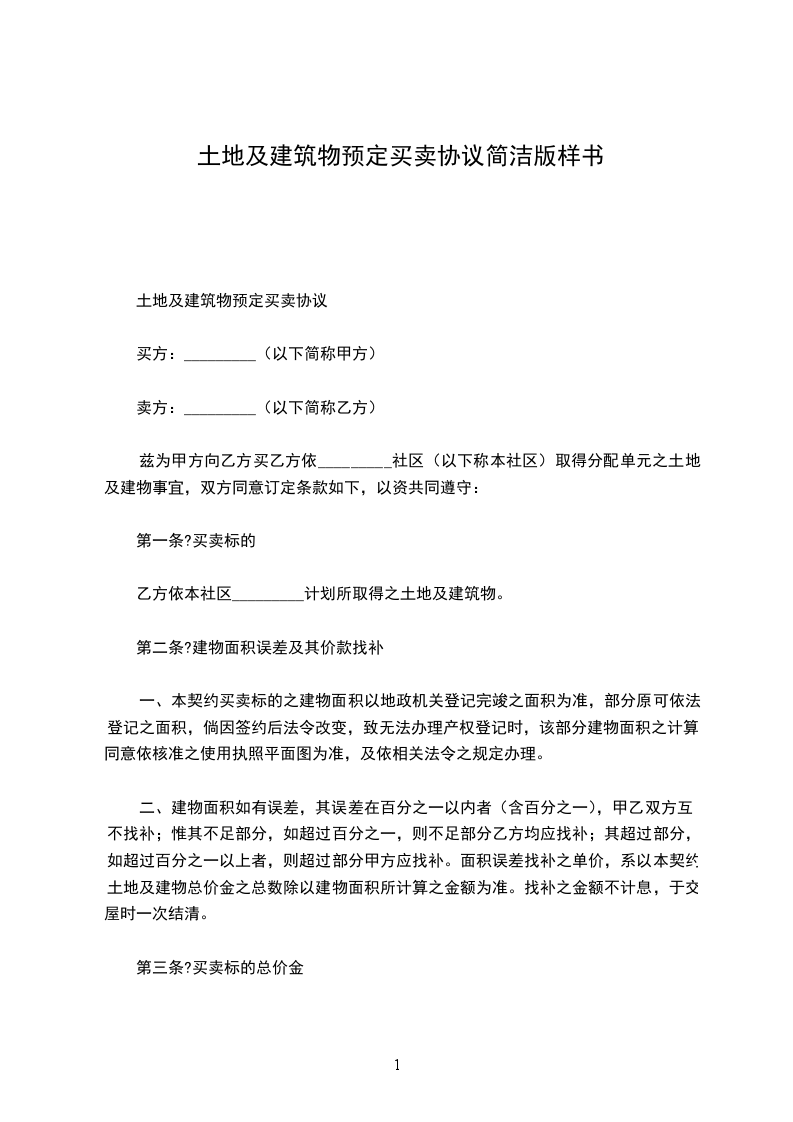 土地及建筑物预定买卖协议简洁版样书

土地及建筑物预定买卖协议

买方：_________（以下简称甲方）

卖方：_________（以下简称乙方）

兹为甲方向乙方买乙方依_________社区（以下称本社区）取得分配单元之土地及建物事宜，双方同意订定条款如下，以资共同遵守：

第一条?买卖标的

乙方依本社区_________计划所取得之土地及建筑物。

第二条?建物面积误差及其价款找补

一、本契约买卖标的之建物面积以地政机关登记完竣之面积为准，部分原可依法登记之面积，倘因签约后法令改变，致无法办理产权登记时，该部分建物面积之计算同意依核准之使用执照平面图为准，及依相关法令之规定办理。

二、建物面积如有误差，其误差在百分之一以内者（含百分之一），甲乙双方互不找补；惟其不足部分，如超过百分之一，则不足部分乙方均应找补；其超过部分，如超过百分之一以上者，则超过部分甲方应找补。面积误差找补之单价，系以本契约土地及建物总价金之总数除以建物面积所计算之金额为准。找补之金额不计息，于交屋时一次结清。

第三条?买卖标的总价金

1